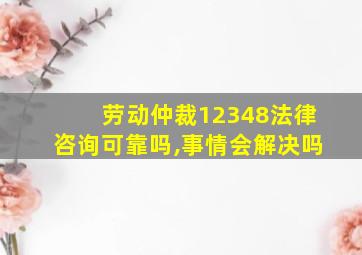 劳动仲裁12348法律咨询可靠吗,事情会解决吗